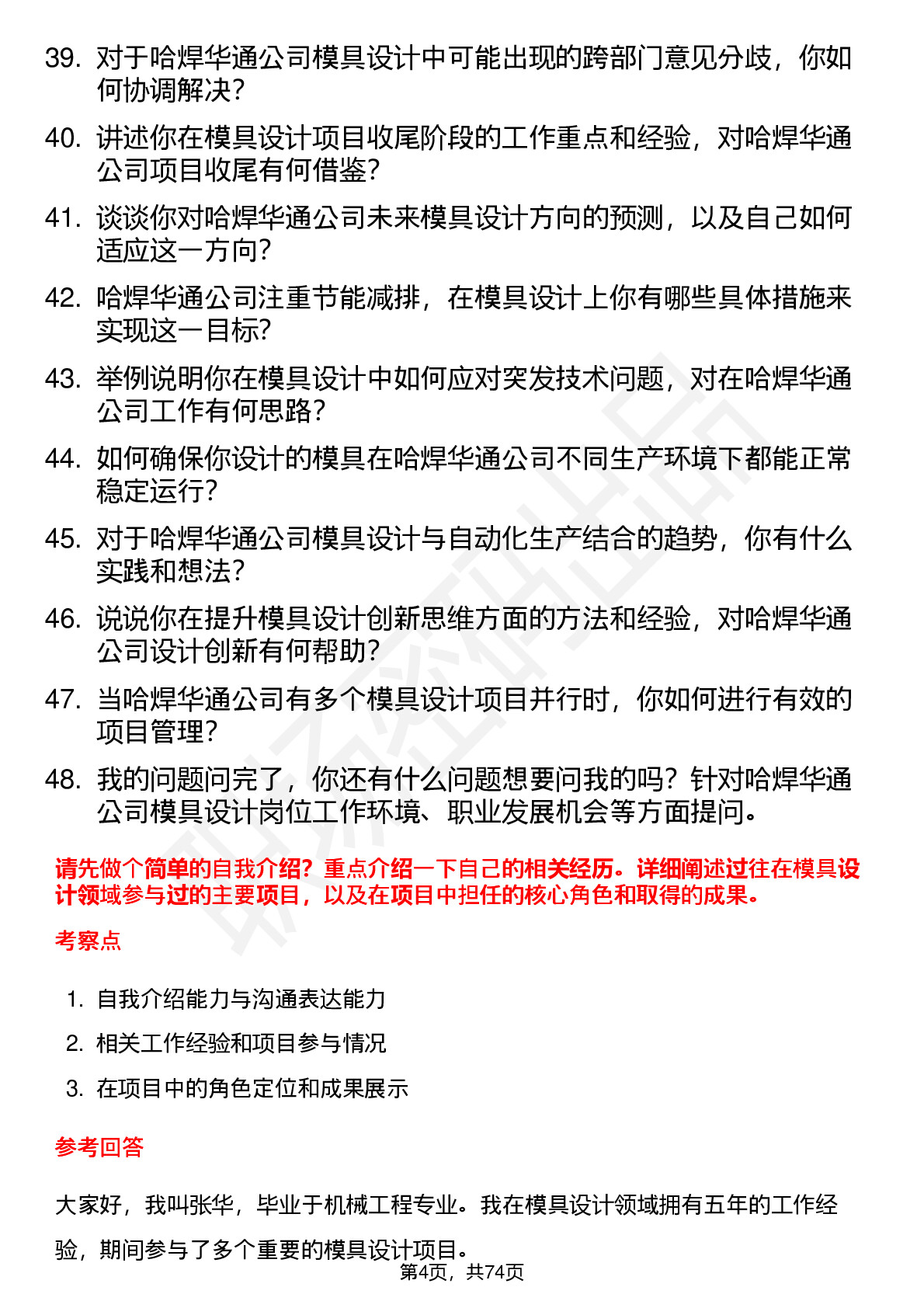 39. 对于哈焊华通公司模具设计中可能出现的跨部门意见分歧，你如何协调解决？

40. 讲述你在模具设计项目收尾阶段的工作重点和经验，对哈焊华通公司项目收尾有何借鉴？

41. 谈谈你对哈焊华通公司未来模具设计方向的预测，以及自己如何适应这一方向？

42. 哈焊华通公司注重节能减排，在模具设计上你有哪些具体措施来实现这一目标？

43. 举例说明你在模具设计中如何应对突发技术问题，对在哈焊华通公司工作有何思路？

44. 如何确保你设计的模具在哈焊华通公司不同生产环境下都能正常稳定运行？

45. 对于哈焊华通公司模具设计与自动化生产结合的趋势，你有什么实践和想法？

46. 说说你在提升模具设计创新思维方面的方法和经验，对哈焊华通公司设计创新有何帮助？

47. 当哈焊华通公司有多个模具设计项目并行时，你如何进行有效的项目管理？

48. 我的问题问完了，你还有什么问题想要问我的吗？针对哈焊华通公司模具设计岗位工作环境、职业发展机会等方面提问。

请先做个简单的自我介绍？重点介绍一下自己的相关经历。详细阐述过往在模具设计领域参与过的主要项目，以及在项目中担任的核心角色和取得的成果。

考察点

1. 自我介绍能力与沟通表达能力
2. 相关工作经验和项目参与情况
3. 在项目中的角色定位和成果展示

参考回答

大家好，我叫张华，毕业于机械工程专业。我在模具设计领域拥有五年的工作经验，期间参与了多个重要的模具设计项目。

第4页，共74页